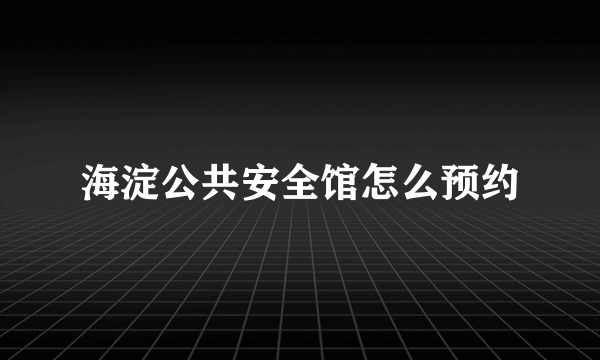 海淀公共安全馆怎么预约